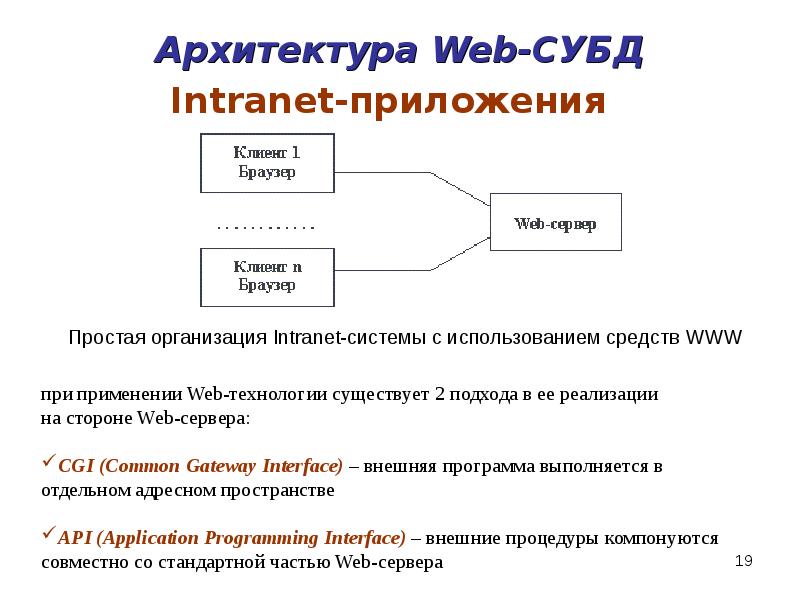 Архитектура Web-СУБД

Intranet-приложения

Клиент 1
Браузер

. . . . . . . . . . . .

Клиент n
Браузер

Web-сервер

Простая организация Intranet-системы с использованием средств WWW

при применении Web-технологии существует 2 подхода в ее реализации на стороне Web-сервера:

✓ CGI (Common Gateway Interface) – внешняя программа выполняется в отдельном адресном пространстве

✓ API (Application Programming Interface) – внешние процедуры компонуются совместно со стандартной частью Web-сервера

19